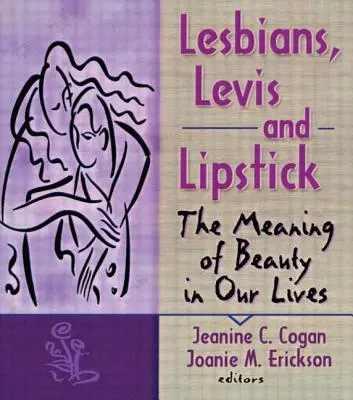 Lesbians, Levis and Lipstick

The Meaning of Beauty in Our Lives

Jeanine C. Cogan
Joanie M. Erickson
editors